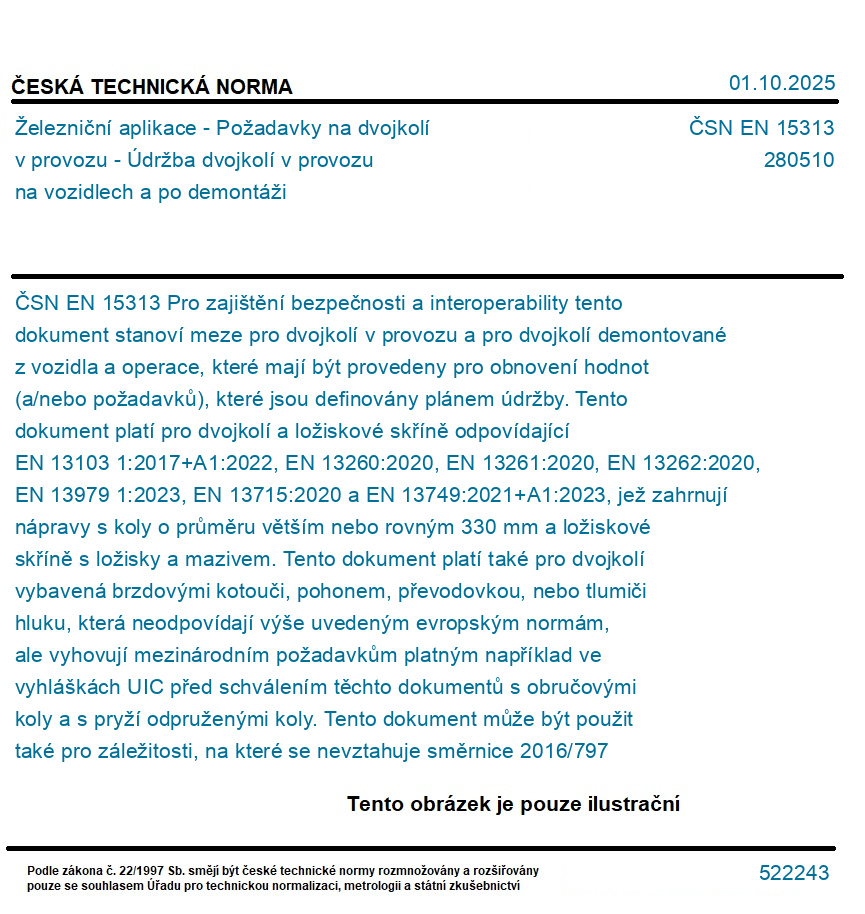 ČESKÁ TECHNICKÁ NORMA

01.10.2025

Železniční aplikace - Požadavky na dvojkolí v provozu - Údržba dvojkolí v provozu na vozidlech a po demontáži

ČSN EN 15313
280510

ČSN EN 15313 Pro zajištění bezpečnosti a interoperability tento dokument stanoví meze pro dvojkolí v provozu a pro dvojkolí demontované z vozidla a operace, které mají být provedeny pro obnovení hodnot (a/nebo požadavků), které jsou definovány plánem údržby. Tento dokument platí pro dvojkolí a ložiskové skříně odpovídající EN 13103 1:2017+A1:2022, EN 13260:2020, EN 13261:2020, EN 13262:2020, EN 13979 1:2023, EN 13715:2020 a EN 13749:2021+A1:2023, jež zahrnují nápravy s koly o průměru větším nebo rovným 330 mm a ložiskové skříně s ložisky a mazivem. Tento dokument platí také pro dvojkolí vybavená brzdovými kotouči, pohonem, převodovkou, nebo tlumiči hluku, která neodpovídají výše uvedeným evropským normám, ale vyhovují mezinárodním požadavkům platným například ve vyhláškách UIC před schválením těchto dokumentů s obručovými koly a s pryží odpruženými koly. Tento dokument může být použit také pro záležitosti, na které se nevztahuje směrnice 2016/797

Tento obrázek je pouze ilustrační

Podle zákona č. 22/1997 Sb. smějí být české technické normy rozmnožovány a rozšiřovány pouze se souhlasem Úřadu pro technickou normalizaci, metrologii a státní zkušebnictví

522243